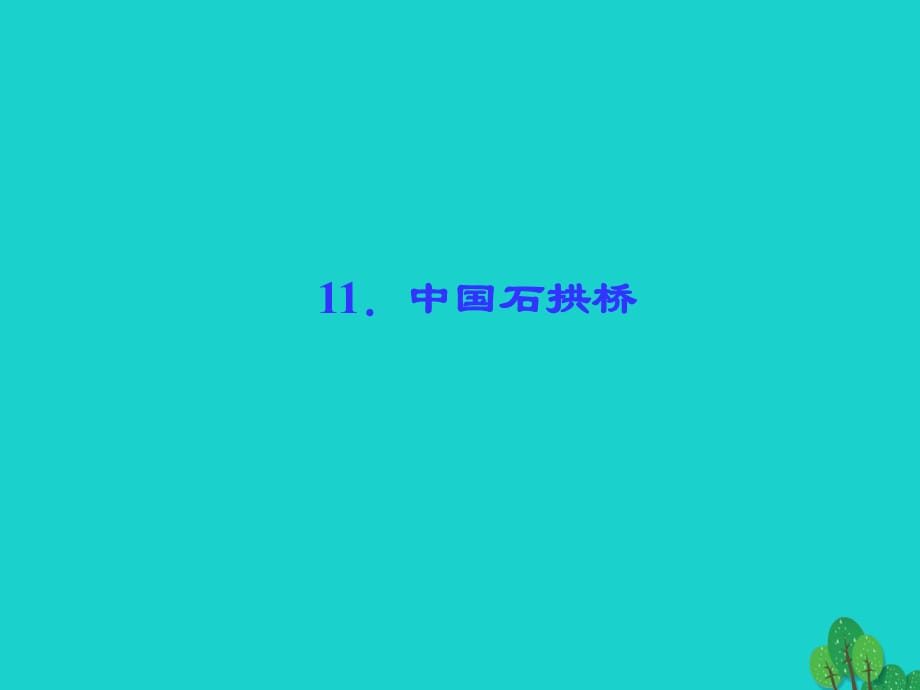 11．中国石拱桥